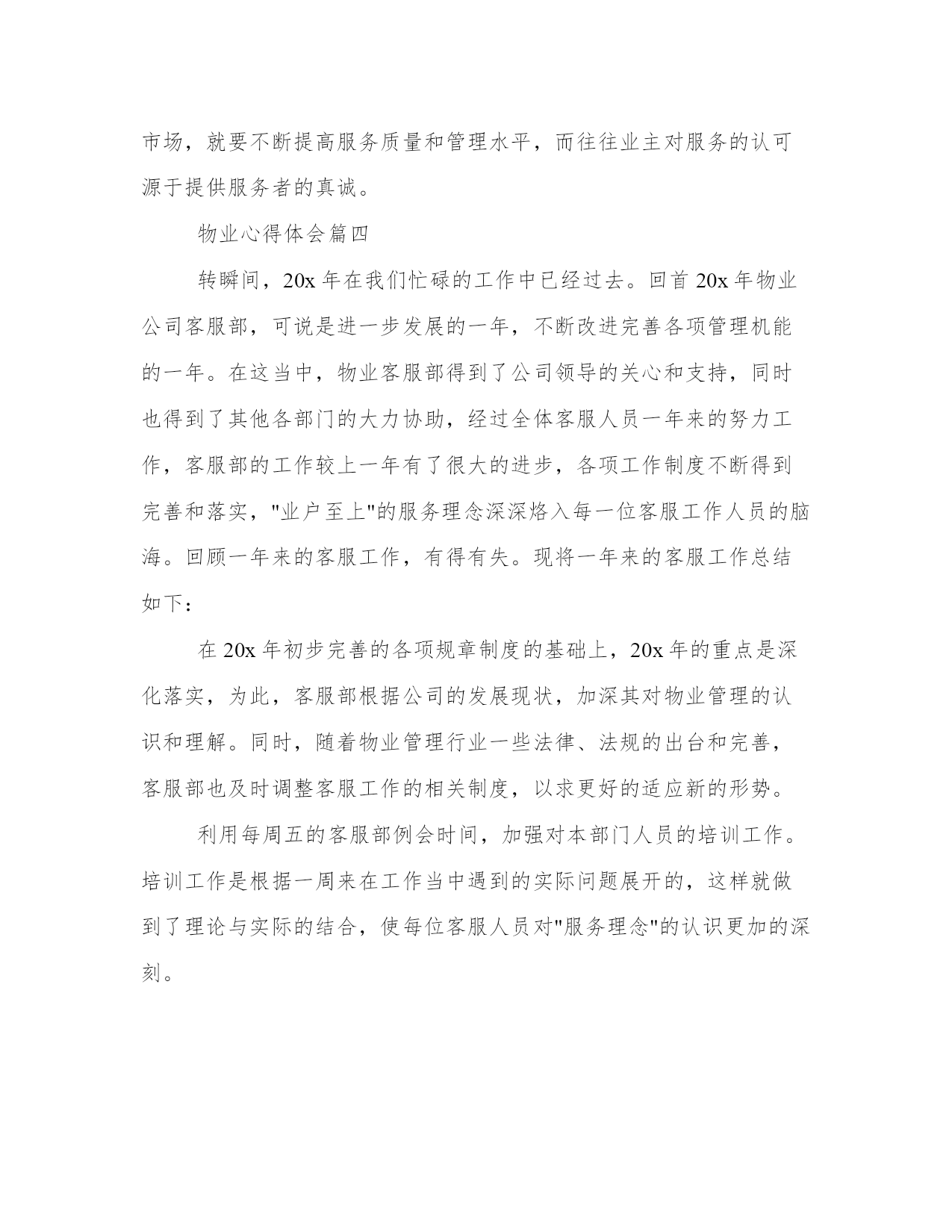 市场，就要不断提高服务质量和管理水平，而往往业主对服务的认可源于提供服务者的真诚。

物业心得体会篇四

转瞬间，20x 年在我们忙碌的工作中已经过去。回首 20x 年物业公司客服部，可说是进一步发展的一年，不断改进完善各项管理机能的一年。在这当中，物业客服部得到了公司领导的关心和支持，同时也得到了其他各部门的大力协助，经过全体客服人员一年来的努力工作，客服部的工作较上一年有了很大的进步，各项工作制度不断得到完善和落实，"业户至上"的服务理念深深烙入每一位客服工作人员的脑海。回顾一年来的客服工作，有得有失。现将一年来的客服工作总结如下：

在 20x 年初步完善的各项规章制度的基础上，20x 年的重点是深化落实，为此，客服部根据公司的发展现状，加深其对物业管理的认识和理解。同时，随着物业管理行业一些法律、法规的出台和完善，客服部也及时调整客服工作的相关制度，以求更好的适应新的形势。

利用每周五的客服部例会时间，加强对本部门人员的培训工作。培训工作是根据一周来在工作当中遇到的实际问题展开的，这样就做到了理论与实际的结合，使每位客服人员对"服务理念"的认识更加的深刻。